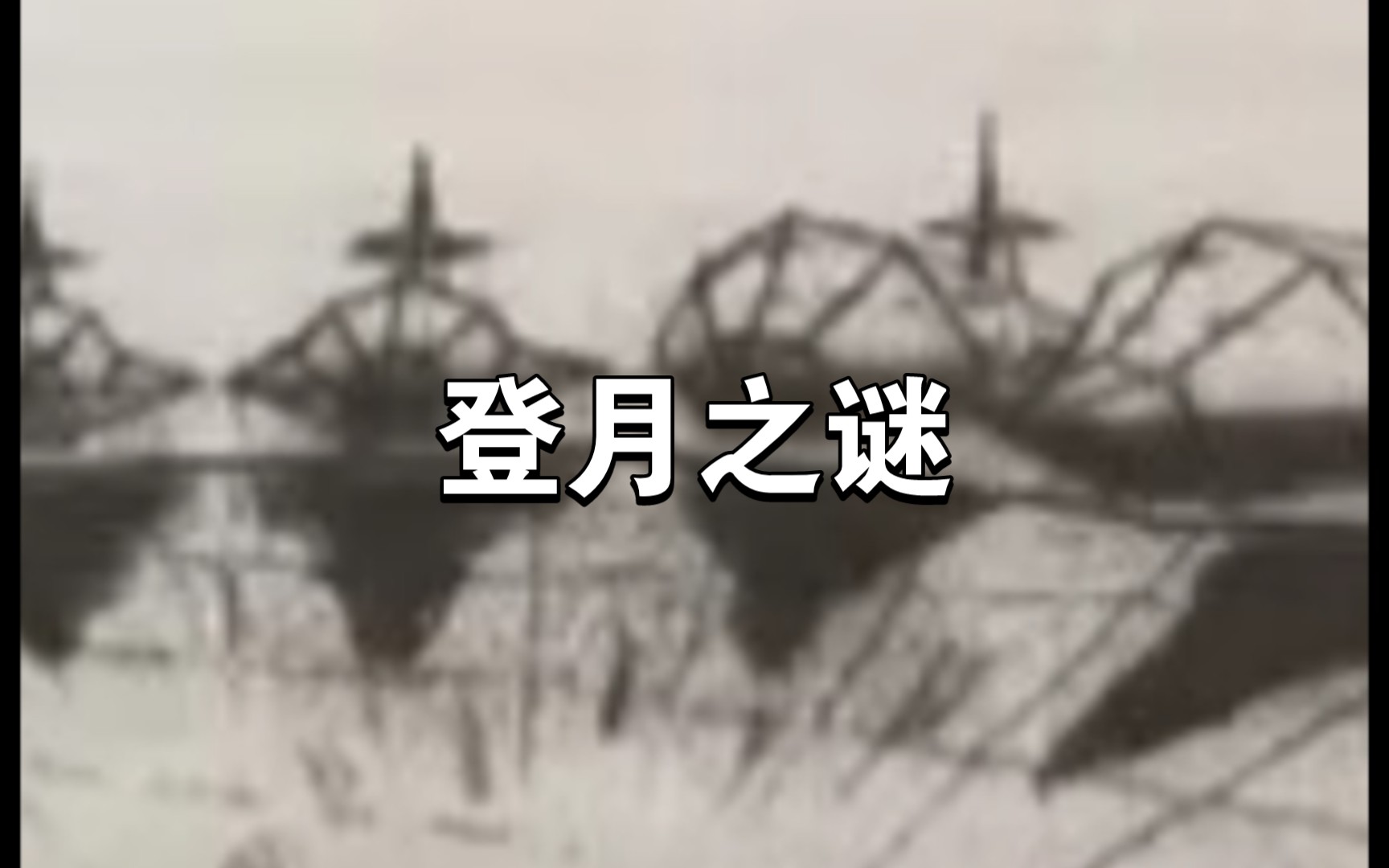 登月之谜